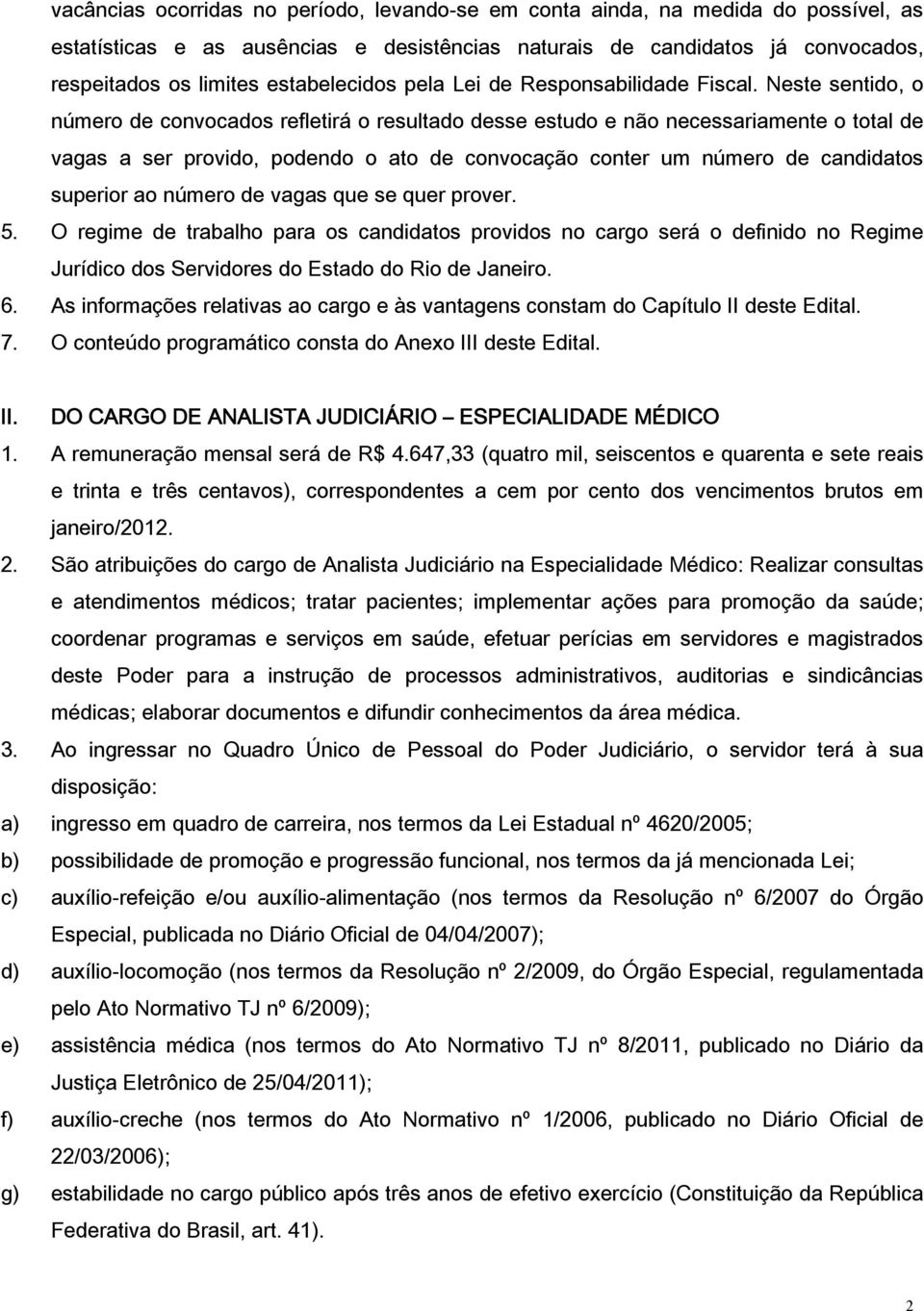 vacâncias ocorridas no período, levando-se em conta ainda, na medida do possível, as estatísticas e as ausências e desistências naturais de candidatos já convocados, respeitados os limites estabelecidos pela Lei de Responsabilidade Fiscal. Neste sentido, o número de convocados refletirá o resultado desse estudo e não necessariamente o total de vagas a ser provido, podendo o ato de convocação conter um número de candidatos superior ao número de vagas que se quer prover.

5. O regime de trabalho para os candidatos providos no cargo será o definido no Regime Jurídico dos Servidores do Estado do Rio de Janeiro.

6. As informações relativas ao cargo e às vantagens constam do Capítulo II deste Edital.

7. O conteúdo programático consta do Anexo III deste Edital.

II. DO CARGO DE ANALISTA JUDICIÁRIO – ESPECIALIDADE MÉDICO

1. A remuneração mensal será de R$ 4.647,33 (quatro mil, seiscentos e quarenta e sete reais e trinta e três centavos), correspondentes a cem por cento dos vencimentos brutos em janeiro/2012.

2. São atribuições do cargo de Analista Judiciário na Especialidade Médico: Realizar consultas e atendimentos médicos; tratar pacientes; implementar ações para promoção da saúde; coordenar programas e serviços em saúde, efetuar perícias em servidores e magistrados deste Poder para a instrução de processos administrativos, auditorias e sindicâncias médicas; elaborar documentos e difundir conhecimentos da área médica.

3. Ao ingressar no Quadro Único de Pessoal do Poder Judiciário, o servidor terá à sua disposição:

a) ingresso em quadro de carreira, nos termos da Lei Estadual nº 4620/2005;

b) possibilidade de promoção e progressão funcional, nos termos da já mencionada Lei;

c) auxílio-refeição e/ou auxílio-alimentação (nos termos da Resolução nº 6/2007 do Órgão Especial, publicada no Diário Oficial de 04/04/2007);

d) auxílio-locomoção (nos termos da Resolução nº 2/2009, do Órgão Especial, regulamentada pelo Ato Normativo TJ nº 6/2009);

e) assistência médica (nos termos do Ato Normativo TJ nº 8/2011, publicado no Diário da Justiça Eletrônico de 25/04/2011);

f) auxílio-creche (nos termos do Ato Normativo nº 1/2006, publicado no Diário Oficial de 22/03/2006);

g) estabilidade no cargo público após três anos de efetivo exercício (Constituição da República Federativa do Brasil, art. 41).

2